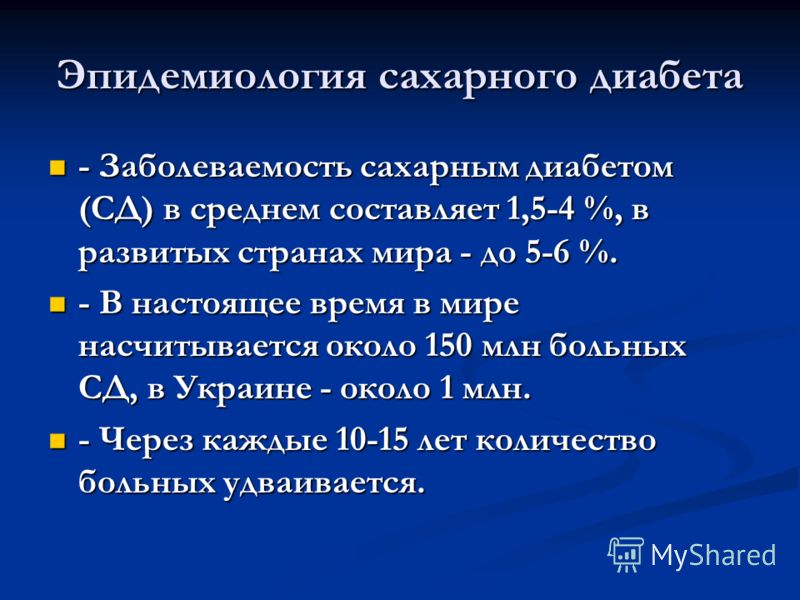 Эпидемиология сахарного диабета

- Заболеваемость сахарным диабетом (СД) в среднем составляет 1,5-4 %, в развитых странах мира - до 5-6 %.
- В настоящее время в мире насчитывается около 150 млн больных СД, в Украине - около 1 млн.
- Через каждые 10-15 лет количество больных удваивается.

MyShared